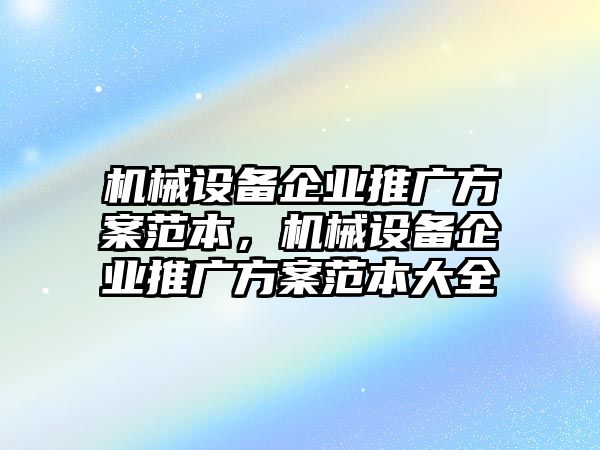 机械设备企业推广方案范本，机械设备企业推广方案范本大全